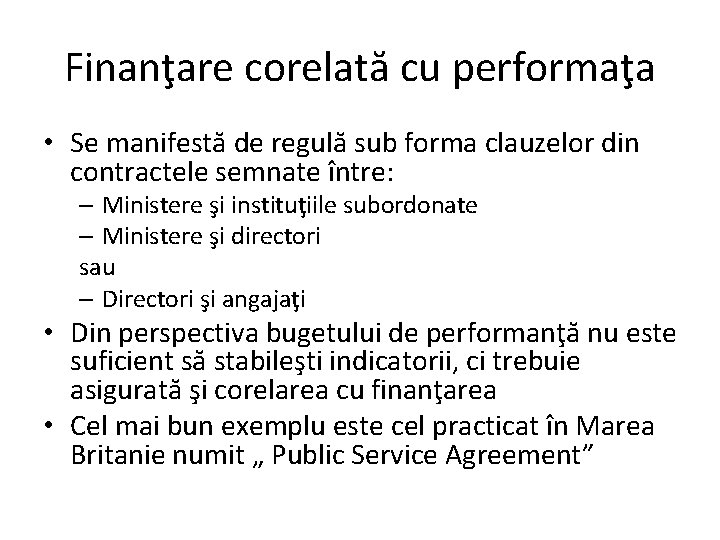 Finanţare corelată cu performaţa

• Se manifestă de regulă sub forma clauzelor din contractele semnate între:
  – Ministere şi instituţiile subordonate
  – Ministere şi directori
  sau
  – Directori şi angajaţi
• Din perspectiva bugetului de performanţă nu este suficient să stabileşti indicatorii, ci trebuie asigurată şi corelarea cu finanţarea
• Cel mai bun exemplu este cel practicat în Marea Britanie numit „ Public Service Agreement”